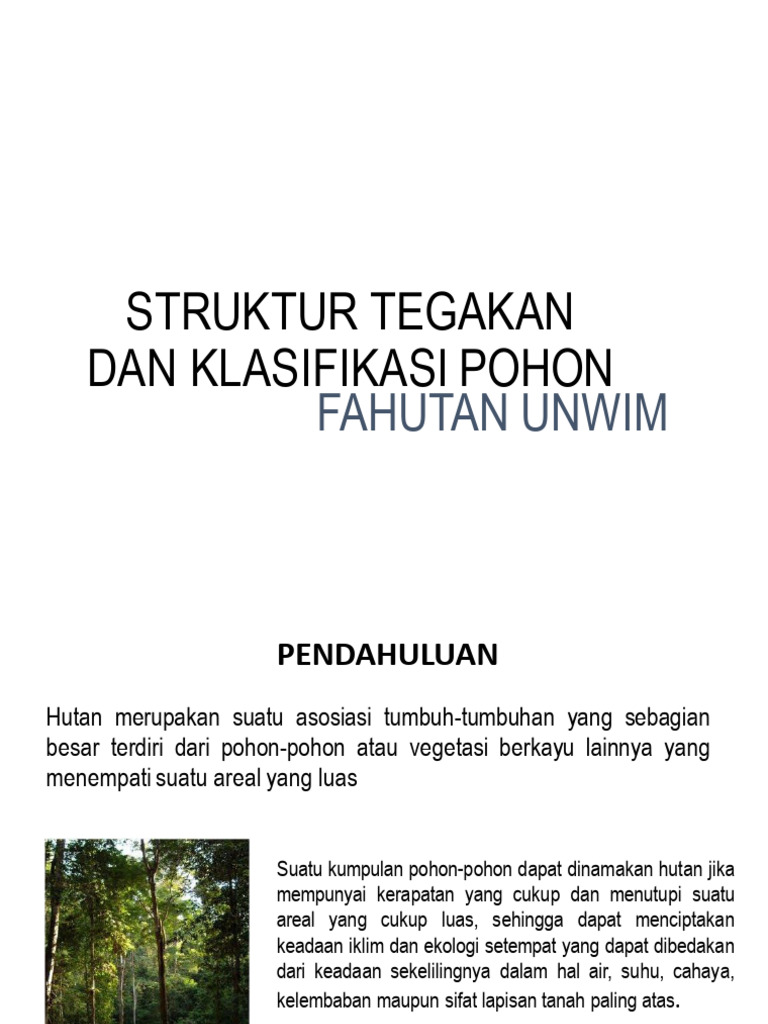 STRUKTUR TEGAKAN DAN KLASIFIKASI POHON

FAHUTAN UNWIM

PENDAHULUAN

Hutan merupakan suatu asosiasi tumbuh-tumbuhan yang sebagian besar terdiri dari pohon-pohon atau vegetasi berkayu lainnya yang menempati suatu areal yang luas

Suatu kumpulan pohon-pohon dapat dinamakan hutan jika mempunyai kerapatan yang cukup dan menutupi suatu areal yang cukup luas, sehingga dapat menciptakan keadaan iklim dan ekologi setempat yang dapat dibedakan dari keadaan sekelilingnya dalam hal air, suhu, cahaya, kelembaban maupun sifat lapisan tanah paling atas.